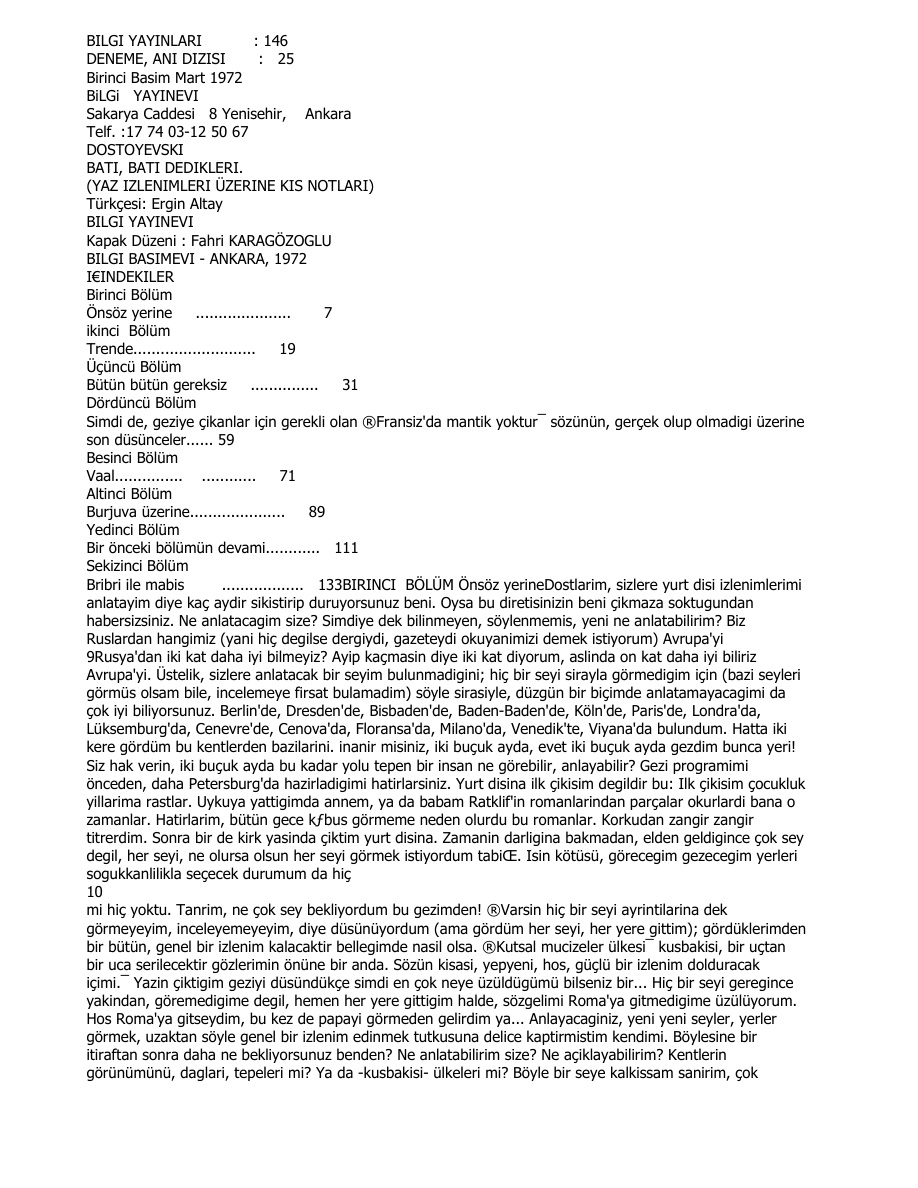 BILGI YAYINLARI : 146
DENEME, ANI DIZISI : 25
Birinci Basim Mart 1972
BiLGi YAYINEVI
Sakarya Caddesi 8 Yenisehir, Ankara
Telf. :17 74 03-12 50 67
DOSTOYEVSKI
BATI, BATI DEDIKLERI.
(YAZ IZLENIMLERI ÜZERINE KIS NOTLARI)
Türkçesi: Ergin Altay
BILGI YAYINEVI
Kapak Düzeni : Fahri KARAGÖZOGLU
BILGI BASIMEVI - ANKARA, 1972
I€INDEKILER
Birinci Bölüm
Önsöz yerine ..................... 7
ikinci Bölüm
Trende........................... 19
Üçüncü Bölüm
Bütün bütün gereksiz ............... 31
Dördüncü Bölüm
Simdi de, geziye çikanlar için gerekli olan ®Fransiz'da mantik yoktur¯ sözünün, gerçek olup olmadigi üzerine son düsünceler...... 59
Besinci Bölüm
Vaal............... ............ 71
Altinci Bölüm
Burjuva üzerine..................... 89
Yedinci Bölüm
Bir önceki bölümün devami............ 111
Sekizinci Bölüm
Bribri ile mabis .................. 133BIRINCI BÖLÜM Önsöz yerineDostlarim, sizlere yurt disi izlenimlerimi anlatayim diye kaç aydir sikistirip duruyorsunuz beni. Oysa bu diretisinizin beni çikmaza soktugundan habersizsiniz. Ne anlatacagim size? Simdiye dek bilinmeyen, söylenmemis, yeni ne anlatabilirim? Biz Ruslardan hangimiz (yani hiç degilse dergiydi, gazeteydi okuyanimizi demek istiyorum) Avrupa'yi 9Rusya'dan iki kat daha iyi bilmeyiz? Ayip kaçmasin diye iki kat diyorum, aslinda on kat daha iyi biliriz Avrupa'yi. Üstelik, sizlere anlatacak bir seyim bulunmadigini; hiç bir seyi sirayla görmedigim için (bazi seyleri görmüs olsam bile, incelemeye firsat bulamadim) söyle sirasiyle, düzgün bir biçimde anlatamayacagimi da çok iyi biliyorsunuz. Berlin'de, Dresden'de, Bisbaden'de, Baden-Baden'de, Köln'de, Paris'de, Londra'da, Lüksemburg'da, Cenevre'de, Cenova'da, Floransa'da, Milano'da, Venedik'te, Viyana'da bulundum. Hatta iki kere gördüm bu kentlerden bazilarini. inanir misiniz, iki buçuk ayda, evet iki buçuk ayda gezdim bunca yeri! Siz hak verin, iki buçuk ayda bu kadar yolu tepen bir insan ne görebilir, anlayabilir? Gezi programimi önceden, daha Petersburg'da hazirladigimi hatirlarsiniz. Yurt disina ilk çikisim degildir bu: Ilk çikisim çocukluk yillarima rastlar. Uykuya yattigimda annem, ya da babam Ratklif'in romanlarindan parçalar okurlardi bana o zamanlar. Hatirlarim, bütün gece kƒbus görmeme neden olurdu bu romanlar. Korkudan zangir zangir titrerdim. Sonra bir de kirk yasinda çiktim yurt disina. Zamanin darligina bakmadan, elden geldigince çok sey degil, her seyi, ne olursa olsun her seyi görmek istiyordum tabiŒ. Isin kötüsü, görecegim gezecegim yerleri sogukkanlilikla seçecek durumum da hiç
10
mi hiç yoktu. Tanrim, ne çok sey bekliyordum bu gezimden! ®Varsin hiç bir seyi ayrintilarina dek görmeyeyim, inceleyemeyeyim, diye düsünüyordum (ama gördüm her seyi, her yere gittim); gördüklerimden bir bütün, genel bir izlenim kalacaktir bellegimde nasil olsa. ®Kutsal mucizeler ülkesi¯ kusbakisi, bir uçtan bir uca serilecektir gözlerimin önüne bir anda. Sözün kisasi, yepyeni, hos, güçlü bir izlenim dolduracak içimi.¯ Yazin çiktigim geziyi düsündükçe simdi en çok neye üzüldügümü bilseniz bir... Hiç bir seyi geregince yakindan, göremedigime degil, hemen her yere gittigim halde, sözgelimi Roma'ya gitmedigime üzülüyorum. Hos Roma'ya gitseydim, bu kez de papayi görmeden gelirdim ya... Anlayacaginiz, yeni yeni seyler, yerler görmek, uzaktan söyle genel bir izlenim edinmek tutkusuna delice kaptirmistim kendimi. Böylesine bir itiraftan sonra daha ne bekliyorsunuz benden? Ne anlatabilirim size? Ne açiklayabilirim? Kentlerin görünümünü, daglari, tepeleri mi? Ya da -kusbakisi- ülkeleri mi? Böyle bir seye kalkissam sanirim, çok